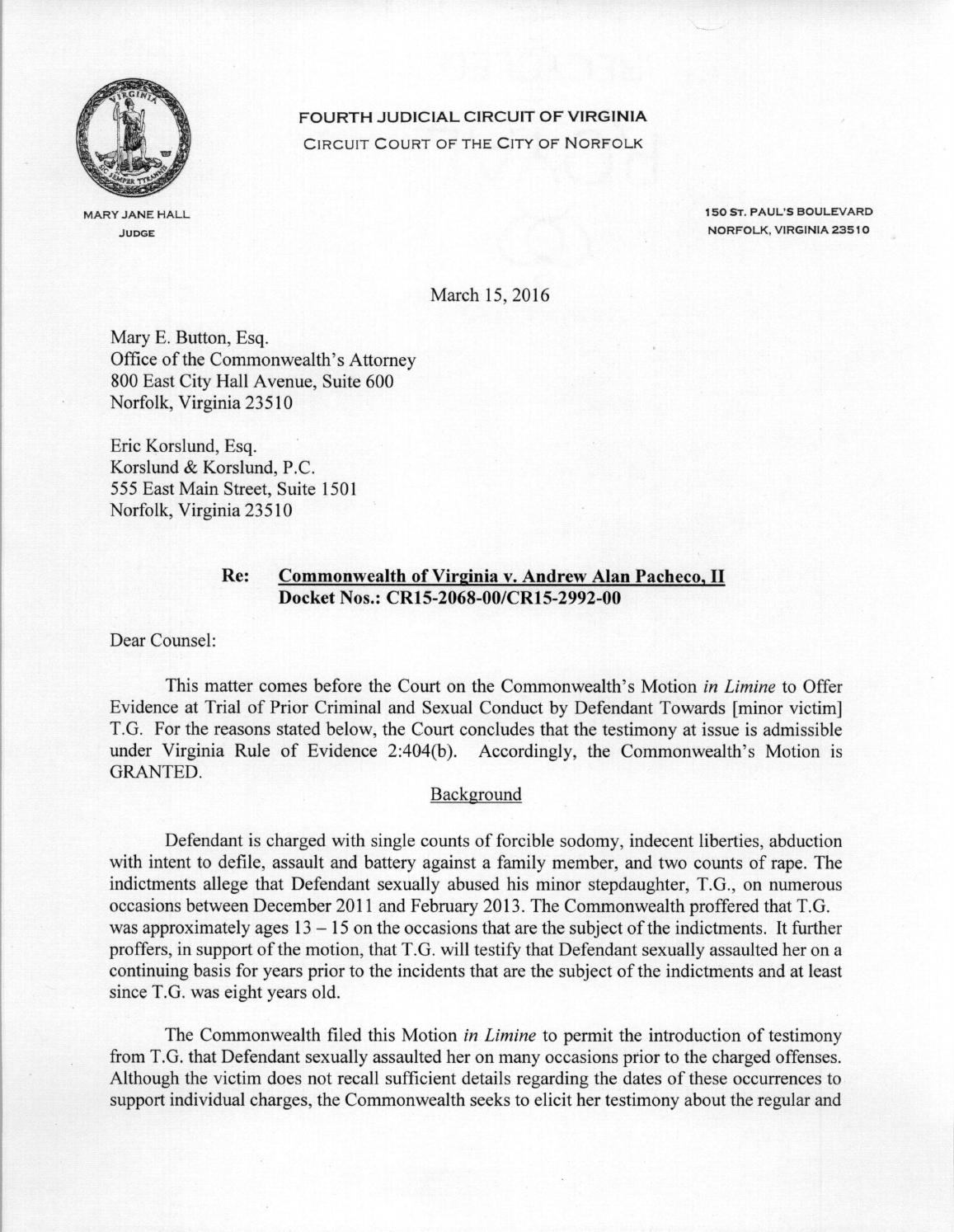 FOURTH JUDICIAL CIRCUIT OF VIRGINIA
CIRCUIT COURT OF THE CITY OF NORFOLK

MARY JANE HALL
JUDGE

150 ST. PAUL'S BOULEVARD
NORFOLK, VIRGINIA 23510

March 15, 2016

Mary E. Button, Esq.
Office of the Commonwealth's Attorney
800 East City Hall Avenue, Suite 600
Norfolk, Virginia 23510

Eric Korslund, Esq.
Korslund & Korslund, P.C.
555 East Main Street, Suite 1501
Norfolk, Virginia 23510

Re: Commonwealth of Virginia v. Andrew Alan Pacheco, II
Docket Nos.: CR15-2068-00/CR15-2992-00

Dear Counsel:

This matter comes before the Court on the Commonwealth's Motion in Limine to Offer Evidence at Trial of Prior Criminal and Sexual Conduct by Defendant Towards [minor victim] T.G. For the reasons stated below, the Court concludes that the testimony at issue is admissible under Virginia Rule of Evidence 2:404(b). Accordingly, the Commonwealth's Motion is GRANTED.

Background

Defendant is charged with single counts of forcible sodomy, indecent liberties, abduction with intent to defile, assault and battery against a family member, and two counts of rape. The indictments allege that Defendant sexually abused his minor stepdaughter, T.G., on numerous occasions between December 2011 and February 2013. The Commonwealth proffered that T.G. was approximately ages 13 – 15 on the occasions that are the subject of the indictments. It further proffers, in support of the motion, that T.G. will testify that Defendant sexually assaulted her on a continuing basis for years prior to the incidents that are the subject of the indictments and at least since T.G. was eight years old.

The Commonwealth filed this Motion in Limine to permit the introduction of testimony from T.G. that Defendant sexually assaulted her on many occasions prior to the charged offenses. Although the victim does not recall sufficient details regarding the dates of these occurrences to support individual charges, the Commonwealth seeks to elicit her testimony about the regular and